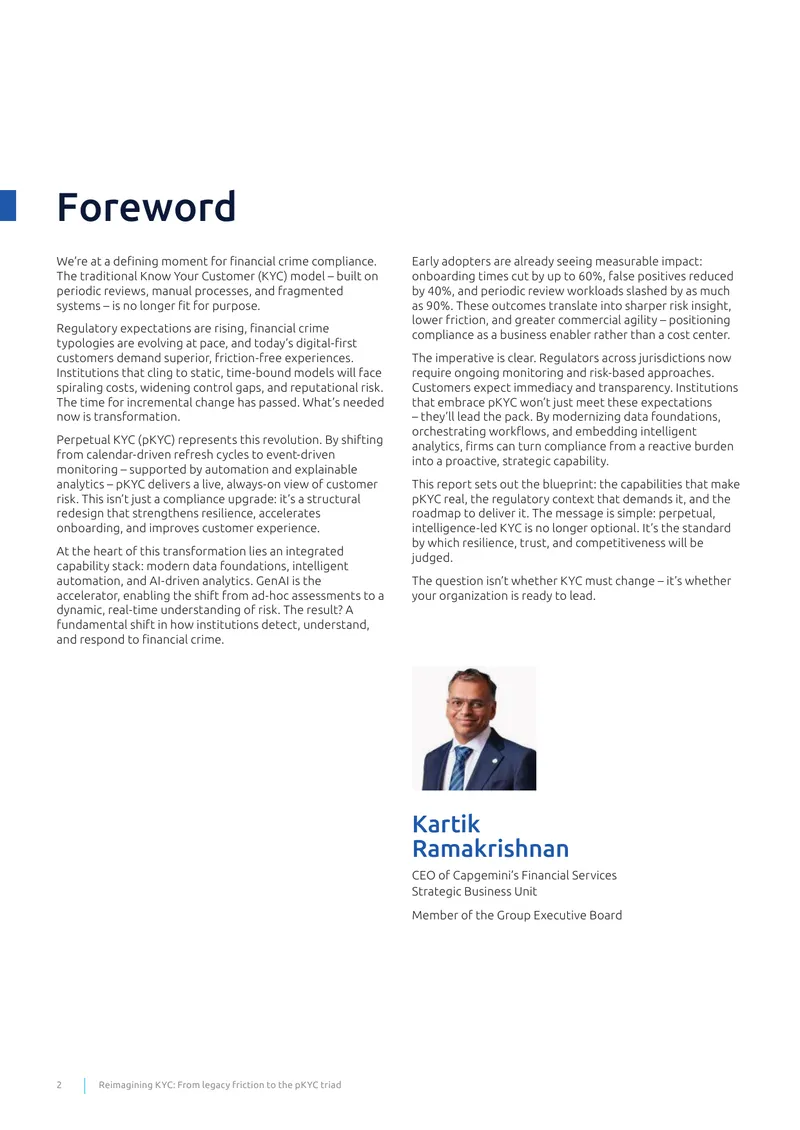 Foreword

We're at a defining moment for financial crime compliance. The traditional Know Your Customer (KYC) model – built on periodic reviews, manual processes, and fragmented systems – is no longer fit for purpose.

Regulatory expectations are rising, financial crime typologies are evolving at pace, and today's digital-first customers demand superior, friction-free experiences. Institutions that cling to static, time-bound models will face spiraling costs, widening control gaps, and reputational risk. The time for incremental change has passed. What's needed now is transformation.

Perpetual KYC (pKYC) represents this revolution. By shifting from calendar-driven refresh cycles to event-driven monitoring – supported by automation and explainable analytics – pKYC delivers a live, always-on view of customer risk. This isn't just a compliance upgrade: it's a structural redesign that strengthens resilience, accelerates onboarding, and improves customer experience.

At the heart of this transformation lies an integrated capability stack: modern data foundations, intelligent automation, and AI-driven analytics. GenAI is the accelerator, enabling the shift from ad-hoc assessments to a dynamic, real-time understanding of risk. The result? A fundamental shift in how institutions detect, understand, and respond to financial crime.

Early adopters are already seeing measurable impact: onboarding times cut by up to 60%, false positives reduced by 40%, and periodic review workloads slashed by as much as 90%. These outcomes translate into sharper risk insight, lower friction, and greater commercial agility – positioning compliance as a business enabler rather than a cost center.

The imperative is clear. Regulators across jurisdictions now require ongoing monitoring and risk-based approaches. Customers expect immediacy and transparency. Institutions that embrace pKYC won't just meet these expectations – they'll lead the pack. By modernizing data foundations, orchestrating workflows, and embedding intelligent analytics, firms can turn compliance from a reactive burden into a proactive, strategic capability.

This report sets out the blueprint: the capabilities that make pKYC real, the regulatory context that demands it, and the roadmap to deliver it. The message is simple: perpetual, intelligence-led KYC is no longer optional. It's the standard by which resilience, trust, and competitiveness will be judged.

The question isn't whether KYC must change – it's whether your organization is ready to lead.

Kartik
Ramakrishnan

CEO of Capgemini's Financial Services
Strategic Business Unit

Member of the Group Executive Board

2 Reimagining KYC: From legacy friction to the pKYC triad